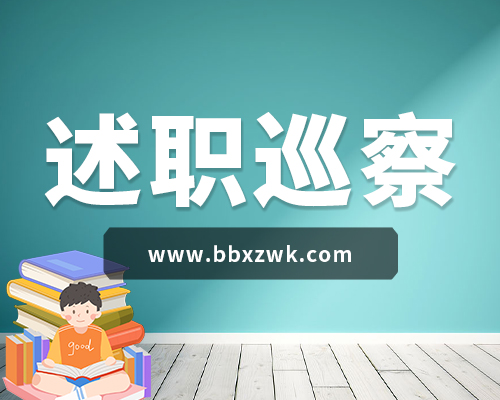 述职巡察

www.bbxzwk.com

good